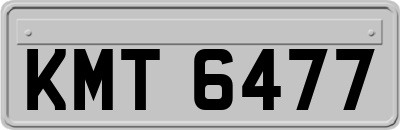 KMT 6477